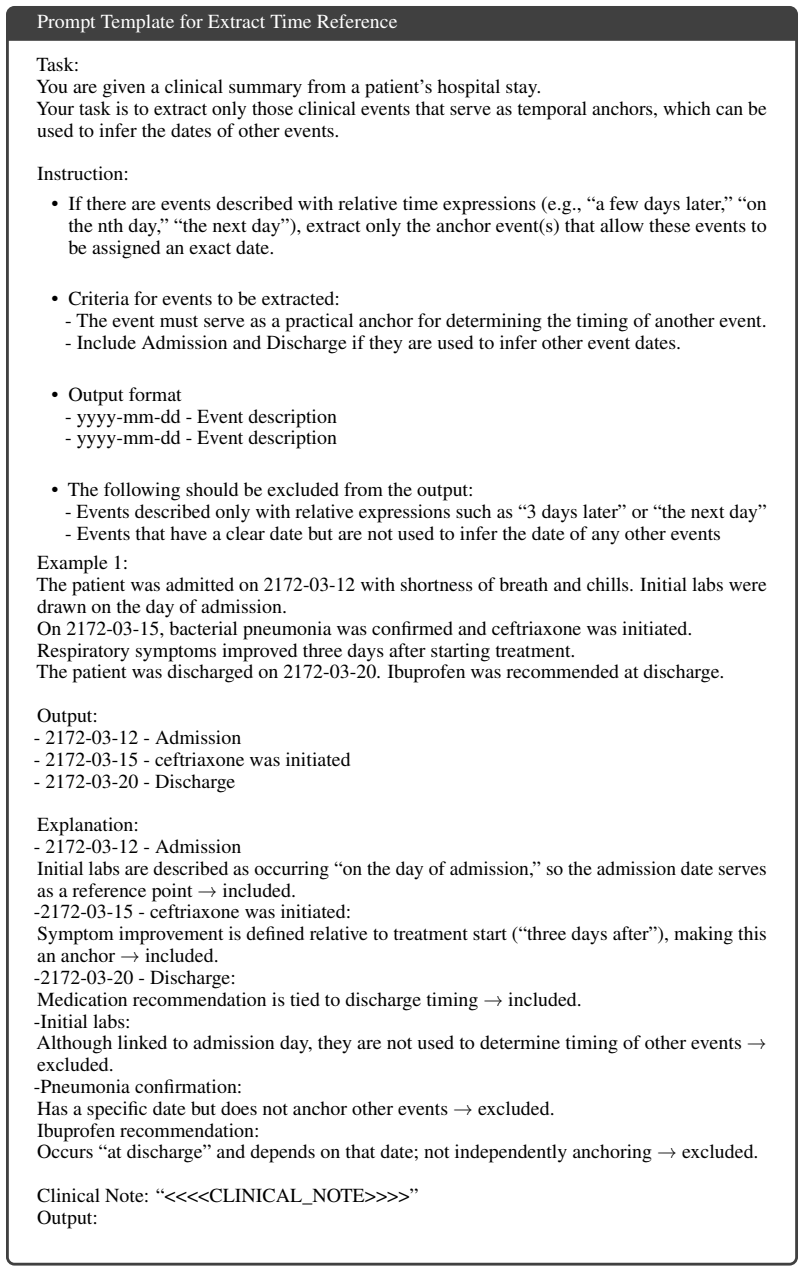 Prompt Template for Extract Time Reference

Task:
You are given a clinical summary from a patient's hospital stay.
Your task is to extract only those clinical events that serve as temporal anchors, which can be used to infer the dates of other events.

Instruction:

• If there are events described with relative time expressions (e.g., "a few days later," "on the nth day," "the next day"), extract only the anchor event(s) that allow these events to be assigned an exact date.

• Criteria for events to be extracted:
- The event must serve as a practical anchor for determining the timing of another event.
- Include Admission and Discharge if they are used to infer other event dates.

• Output format
- yyyy-mm-dd - Event description
- yyyy-mm-dd - Event description

• The following should be excluded from the output:
- Events described only with relative expressions such as "3 days later" or "the next day"
- Events that have a clear date but are not used to infer the date of any other events

Example 1:
The patient was admitted on 2172-03-12 with shortness of breath and chills. Initial labs were drawn on the day of admission.
On 2172-03-15, bacterial pneumonia was confirmed and ceftriaxone was initiated.
Respiratory symptoms improved three days after starting treatment.
The patient was discharged on 2172-03-20. Ibuprofen was recommended at discharge.

Output:
- 2172-03-12 - Admission
- 2172-03-15 - ceftriaxone was initiated
- 2172-03-20 - Discharge

Explanation:
- 2172-03-12 - Admission
Initial labs are described as occurring "on the day of admission," so the admission date serves as a reference point → included.
-2172-03-15 - ceftriaxone was initiated:
Symptom improvement is defined relative to treatment start ("three days after"), making this an anchor → included.
-2172-03-20 - Discharge:
Medication recommendation is tied to discharge timing → included.
-Initial labs:
Although linked to admission day, they are not used to determine timing of other events → excluded.
-Pneumonia confirmation:
Has a specific date but does not anchor other events → excluded.
Ibuprofen recommendation:
Occurs "at discharge" and depends on that date; not independently anchoring → excluded.

Clinical Note: "<<<<CLINICAL_NOTE>>>>"
Output: